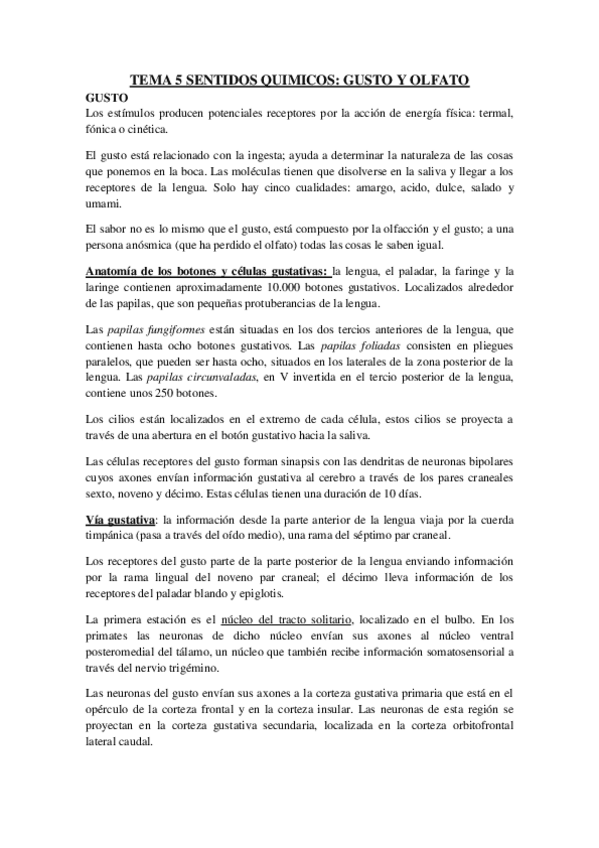 TEMA 5 SENTIDOS QUIMICOS: GUSTO Y OLFATO

GUSTO

Los estímulos producen potenciales receptores por la acción de energía física: termal, fónica o cinética.

El gusto está relacionado con la ingesta; ayuda a determinar la naturaleza de las cosas que ponemos en la boca. Las moléculas tienen que disolverse en la saliva y llegar a los receptores de la lengua. Solo hay cinco cualidades: amargo, acido, dulce, salado y umami.

El sabor no es lo mismo que el gusto, está compuesto por la olfacción y el gusto; a una persona anósmica (que ha perdido el olfato) todas las cosas le saben igual.

Anatomía de los botones y células gustativas: la lengua, el paladar, la faringe y la laringe contienen aproximadamente 10.000 botones gustativos. Localizados alrededor de las papilas, que son pequeñas protuberancias de la lengua.

Las papilas fungiformes están situadas en los dos tercios anteriores de la lengua, que contienen hasta ocho botones gustativos. Las papilas foliadas consisten en pliegues paralelos, que pueden ser hasta ocho, situados en los laterales de la zona posterior de la lengua. Las papilas circunvaladas, en V invertida en el tercio posterior de la lengua, contiene unos 250 botones.

Los cilios están localizados en el extremo de cada célula, estos cilios se proyecta a través de una abertura en el botón gustativo hacia la saliva.

Las células receptores del gusto forman sinapsis con las dendritas de neuronas bipolares cuyos axones envían información gustativa al cerebro a través de los pares craneales sexto, noveno y décimo. Estas células tienen una duración de 10 días.

Vía gustativa: la información desde la parte anterior de la lengua viaja por la cuerda timpánica (pasa a través del oído medio), una rama del séptimo par craneal.

Los receptores del gusto parte de la parte posterior de la lengua enviando información por la rama lingual del noveno par craneal; el décimo lleva información de los receptores del paladar blando y epiglotis.

La primera estación es el núcleo del tracto solitario, localizado en el bulbo. En los primates las neuronas de dicho núcleo envían sus axones al núcleo ventral posteromedial del tálamo, un núcleo que también recibe información somatosensorial a través del nervio trigémino.

Las neuronas del gusto envían sus axones a la corteza gustativa primaria que está en el opérculo de la corteza frontal y en la corteza insular. Las neuronas de esta región se proyectan en la corteza gustativa secundaria, localizada en la corteza orbitofrontal lateral caudal.